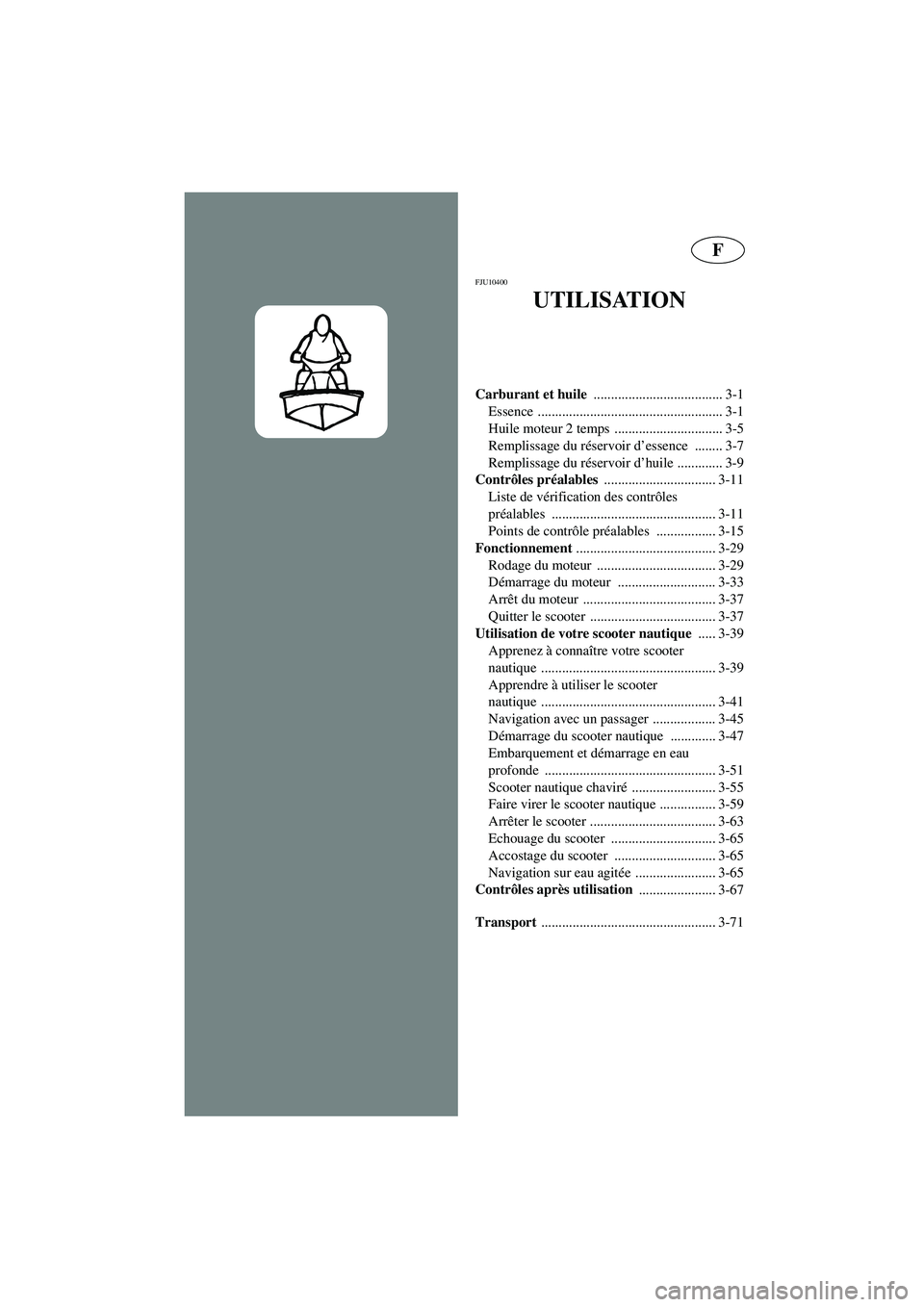 F

FJU10400

UTILISATION

Carburant et huile 3-1
Essence 3-1
Huile moteur 2 temps 3-5
Remplissage du réservoir d'essence 3-7
Remplissage du réservoir d'huile 3-9
Contrôles préalables 3-11
Liste de vérification des contrôles préalables 3-11
Points de contrôle préalables 3-15
Fonctionnement 3-29
Rodage du moteur 3-29
Démarrage du moteur 3-33
Arrêt du moteur 3-37
Quitter le scooter 3-37
Utilisation de votre scooter nautique 3-39
Apprenez à connaître votre scooter nautique 3-39
Apprendre à utiliser le scooter nautique 3-41
Navigation avec un passager 3-45
Démarrage du scooter nautique 3-47
Embarquement et démarrage en eau profonde 3-51
Scooter nautique chaviré 3-55
Faire virer le scooter nautique 3-59
Arrêter le scooter 3-63
Echouage du scooter 3-65
Accostage du scooter 3-65
Navigation sur eau agitée 3-65
Contrôles après utilisation 3-67

Transport 3-71

carmanualsonline.info